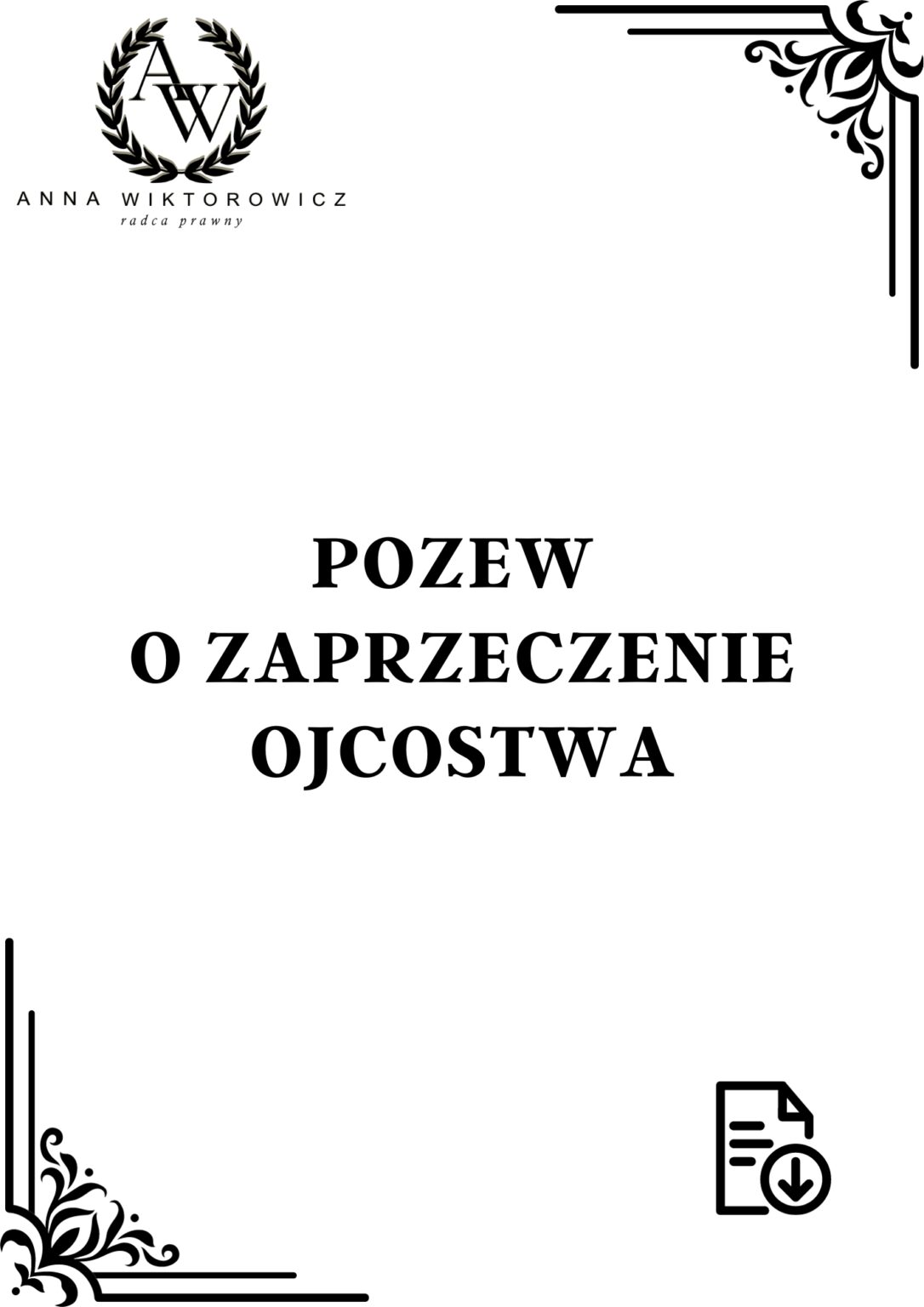 AW

ANNA WIKTOROWICZ
radca prawny

POZEW
O ZAPRZECZENIE
OJCOSTWA